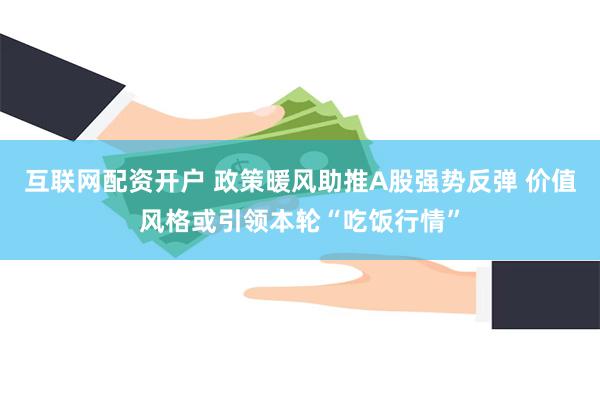 互联网配资开户 政策暖风助推A股强势反弹 价值风格或引领本轮“吃饭行情”